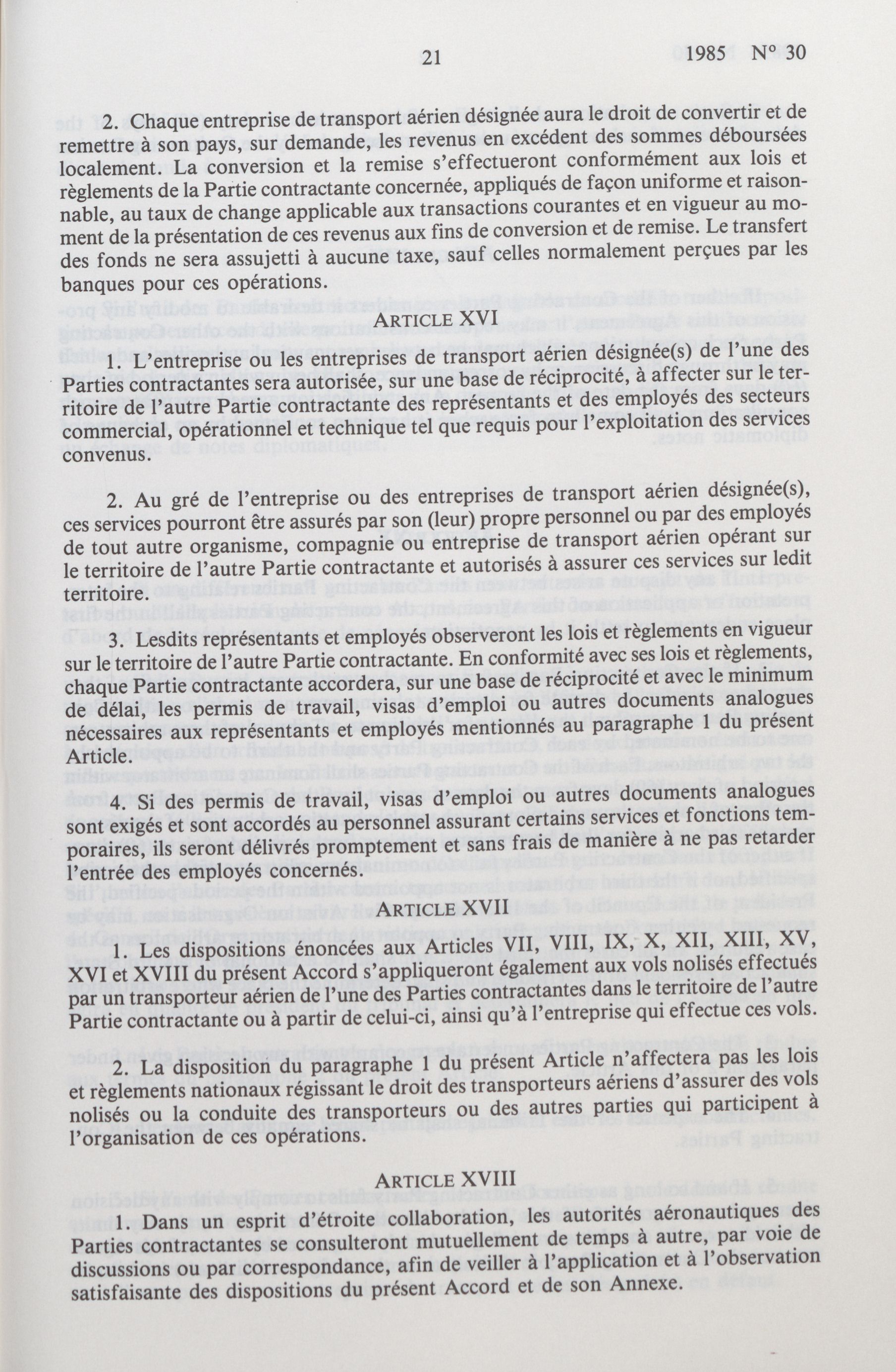 21 1985 N° 30

2. Chaque entreprise de transport aérien désignée aura le droit de convertir et de remettre à son pays, sur demande, les revenus en excédent des sommes déboursées localement. La conversion et la remise s'effectueront conformément aux lois et règlements de la Partie contractante concernée, appliqués de façon uniforme et raisonnable, au taux de change applicable aux transactions courantes et en vigueur au moment de la présentation de ces revenus aux fins de conversion et de remise. Le transfert des fonds ne sera assujetti à aucune taxe, sauf celles normalement perçues par les banques pour ces opérations.

ARTICLE XVI

1. L'entreprise ou les entreprises de transport aérien désignée(s) de l'une des Parties contractantes sera autorisée, sur une base de réciprocité, à affecter sur le territoire de l'autre Partie contractante des représentants et des employés des secteurs commercial, opérationnel et technique tel que requis pour l'exploitation des services convenus.

2. Au gré de l'entreprise ou des entreprises de transport aérien désignée(s), ces services pourront être assurés par son (leur) propre personnel ou par des employés de tout autre organisme, compagnie ou entreprise de transport aérien opérant sur le territoire de l'autre Partie contractante et autorisés à assurer ces services sur ledit territoire.

3. Lesdits représentants et employés observeront les lois et règlements en vigueur sur le territoire de l'autre Partie contractante. En conformité avec ses lois et règlements, chaque Partie contractante accordera, sur une base de réciprocité et avec le minimum de délai, les permis de travail, visas d'emploi ou autres documents analogues nécessaires aux représentants et employés mentionnés au paragraphe 1 du présent Article.

4. Si des permis de travail, visas d'emploi ou autres documents analogues sont exigés et sont accordés au personnel assurant certains services et fonctions temporaires, ils seront délivrés promptement et sans frais de manière à ne pas retarder l'entrée des employés concernés.

ARTICLE XVII

1. Les dispositions énoncées aux Articles VII, VIII, IX, X, XII, XIII, XV, XVI et XVIII du présent Accord s'appliqueront également aux vols nolisés effectués par un transporteur aérien de l'une des Parties contractantes dans le territoire de l'autre Partie contractante ou à partir de celui-ci, ainsi qu'à l'entreprise qui effectue ces vols.

2. La disposition du paragraphe 1 du présent Article n'affectera pas les lois et règlements nationaux régissant le droit des transporteurs aériens d'assurer des vols nolisés ou la conduite des transporteurs ou des autres parties qui participent à l'organisation de ces opérations.

ARTICLE XVIII

1. Dans un esprit d'étroite collaboration, les autorités aéronautiques des Parties contractantes se consulteront mutuellement de temps à autre, par voie de discussions ou par correspondance, afin de veiller à l'application et à l'observation satisfaisante des dispositions du présent Accord et de son Annexe.